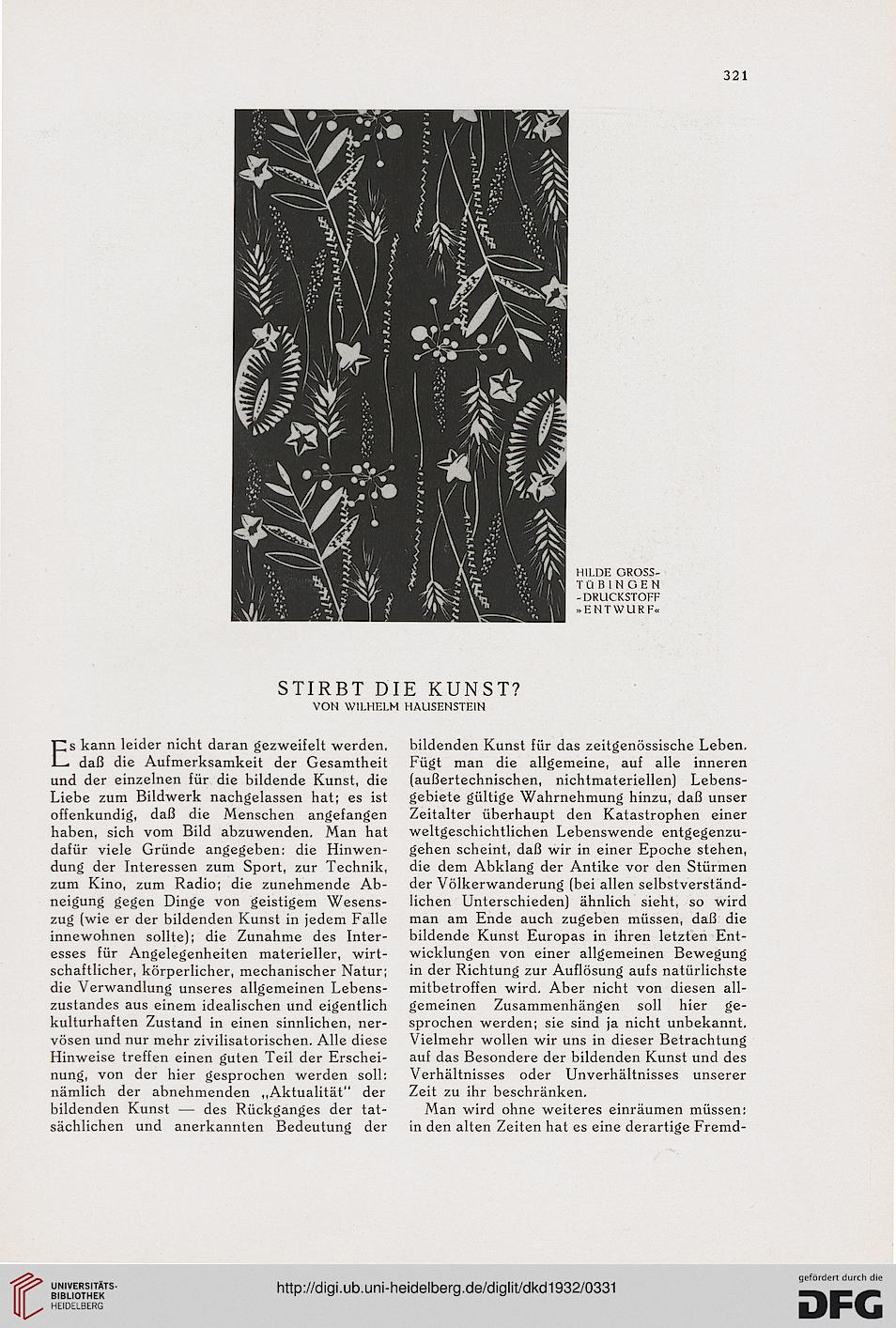 321

HILDE GROSS-TÜBINGEN -DRUCKSTOFF »ENTWURF«

STIRBT DIE KUNST?
VON WILHELM HAUSENSTEIN

Es kann leider nicht daran gezweifelt werden, daß die Aufmerksamkeit der Gesamtheit und der einzelnen für die bildende Kunst, die Liebe zum Bildwerk nachgelassen hat; es ist offenkundig, daß die Menschen angefangen haben, sich vom Bild abzuwenden. Man hat dafür viele Gründe angegeben: die Hinwendung der Interessen zum Sport, zur Technik, zum Kino, zum Radio; die zunehmende Abneigung gegen Dinge von geistigem Wesenszug (wie er der bildenden Kunst in jedem Falle innewohnen sollte); die Zunahme des Interesses für Angelegenheiten materieller, wirtschaftlicher, körperlicher, mechanischer Natur; die Verwandlung unseres allgemeinen Lebenszustandes aus einem idealischen und eigentlich kulturhaften Zustand in einen sinnlichen, nervösen und nur mehr zivilisatorischen. Alle diese Hinweise treffen einen guten Teil der Erscheinung, von der hier gesprochen werden soll: nämlich der abnehmenden „Aktualität“ der bildenden Kunst — des Rückganges der tatsächlichen und anerkannten Bedeutung der bildenden Kunst für das zeitgenössische Leben. Fügt man die allgemeine, auf alle inneren (außertechnischen, nichtmateriellen) Lebensgebiete gültige Wahrnehmung hinzu, daß unser Zeitalter überhaupt den Katastrophen einer weltgeschichtlichen Lebenswende entgegenzugehen scheint, daß wir in einer Epoche stehen, die dem Abklang der Antike vor den Stürmen der Völkerwanderung (bei allen selbstverständlichen Unterschieden) ähnlich sieht, so wird man am Ende auch zugeben müssen, daß die bildende Kunst Europas in ihren letzten Entwicklungen von einer allgemeinen Bewegung in der Richtung zur Auflösung aufs natürlichste mitbetroffen wird. Aber nicht von diesen allgemeinen Zusammenhängen soll hier gesprochen werden; sie sind ja nicht unbekannt. Vielmehr wollen wir uns in dieser Betrachtung auf das Besondere der bildenden Kunst und des Verhältnisses oder Unverhältnisses unserer Zeit zu ihr beschränken.

Man wird ohne weiteres einräumen müssen: in den alten Zeiten hat es eine derartige Fremd-

UNIVERSITÄTS-BIBLIOTHEK HEIDELBERG
http://digi.ub.uni-heidelberg.de/diglit/dkd1932/0331
gefördert durch die DFG